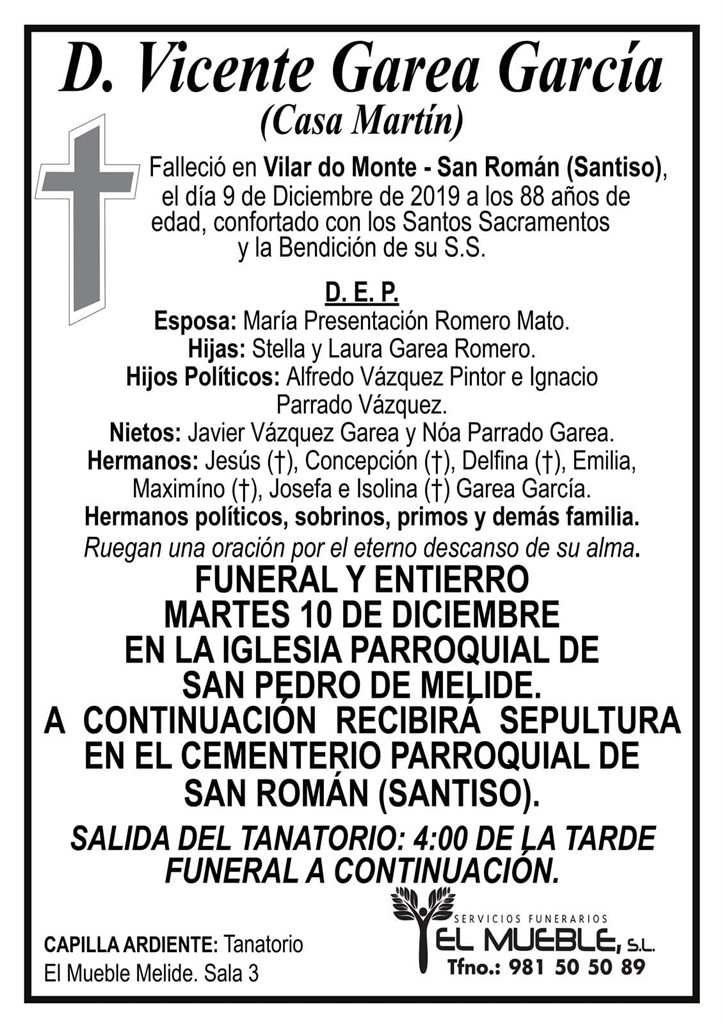 D. Vicente Garea García
(Casa Martín)

Falleció en Vilar do Monte - San Román (Santiso), el día 9 de Diciembre de 2019 a los 88 años de edad, confortado con los Santos Sacramentos y la Bendición de su S.S.

D. E. P.

Esposa: María Presentación Romero Mato.
Hijas: Stella y Laura Garea Romero.
Hijos Políticos: Alfredo Vázquez Pintor e Ignacio Parrado Vázquez.
Nietos: Javier Vázquez Garea y Nóa Parrado Garea.
Hermanos: Jesús (†), Concepción (†), Delfina (†), Emilia, Maximíno (†), Josefa e Isolina (†) Garea García.
Hermanos políticos, sobrinos, primos y demás familia.
Ruegan una oración por el eterno descanso de su alma.

FUNERAL Y ENTIERRO
MARTES 10 DE DICIEMBRE
EN LA IGLESIA PARROQUIAL DE
SAN PEDRO DE MELIDE.
A CONTINUACIÓN RECIBIRÁ SEPULTURA
EN EL CEMENTERIO PARROQUIAL DE
SAN ROMÁN (SANTISO).

SALIDA DEL TANATORIO: 4:00 DE LA TARDE
FUNERAL A CONTINUACIÓN.

CAPILLA ARDIENTE: Tanatorio El Mueble Melide. Sala 3

SERVICIOS FUNERARIOS
EL MUEBLE, S.L.
Tfno.: 981 50 50 89